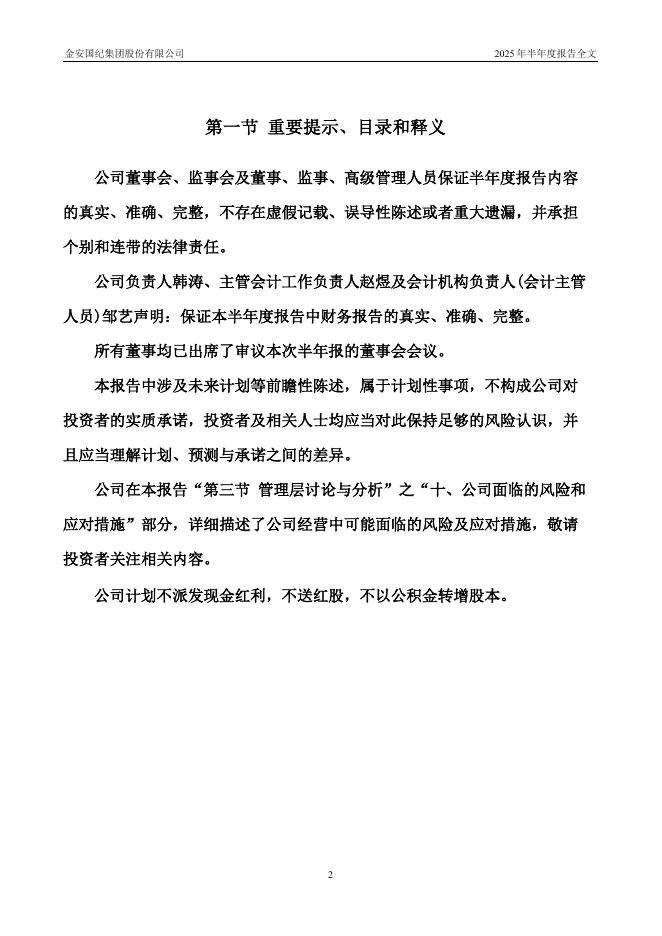 金安国纪集团股份有限公司

2025 年半年度报告全文

第一节 重要提示、目录和释义

公司董事会、监事会及董事、监事、高级管理人员保证半年度报告内容的真实、准确、完整，不存在虚假记载、误导性陈述或者重大遗漏，并承担个别和连带的法律责任。

公司负责人韩涛、主管会计工作负责人赵煜及会计机构负责人(会计主管人员)邹艺声明：保证本半年度报告中财务报告的真实、准确、完整。

所有董事均已出席了审议本次半年报的董事会会议。

本报告中涉及未来计划等前瞻性陈述，属于计划性事项，不构成公司对投资者的实质承诺，投资者及相关人士均应当对此保持足够的风险认识，并且应当理解计划、预测与承诺之间的差异。

公司在本报告“第三节 管理层讨论与分析”之“十、公司面临的风险和应对措施”部分，详细描述了公司经营中可能面临的风险及应对措施，敬请投资者关注相关内容。

公司计划不派发现金红利，不送红股，不以公积金转增股本。

2